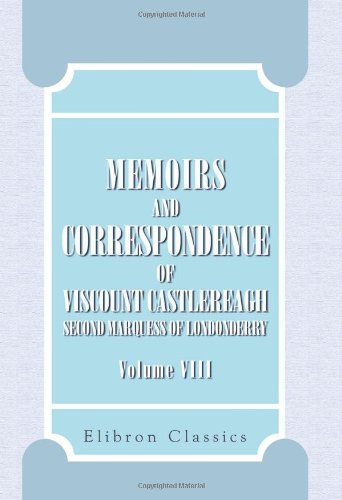 Copyrighted Material

MEMOIRS
AND
CORRESPONDENCE
OF
VISCOUNT CASTLEREAGH
SECOND MARQUESS OF LONDONDERRY

Volume VIII

Elibron Classics

Copyrighted Material